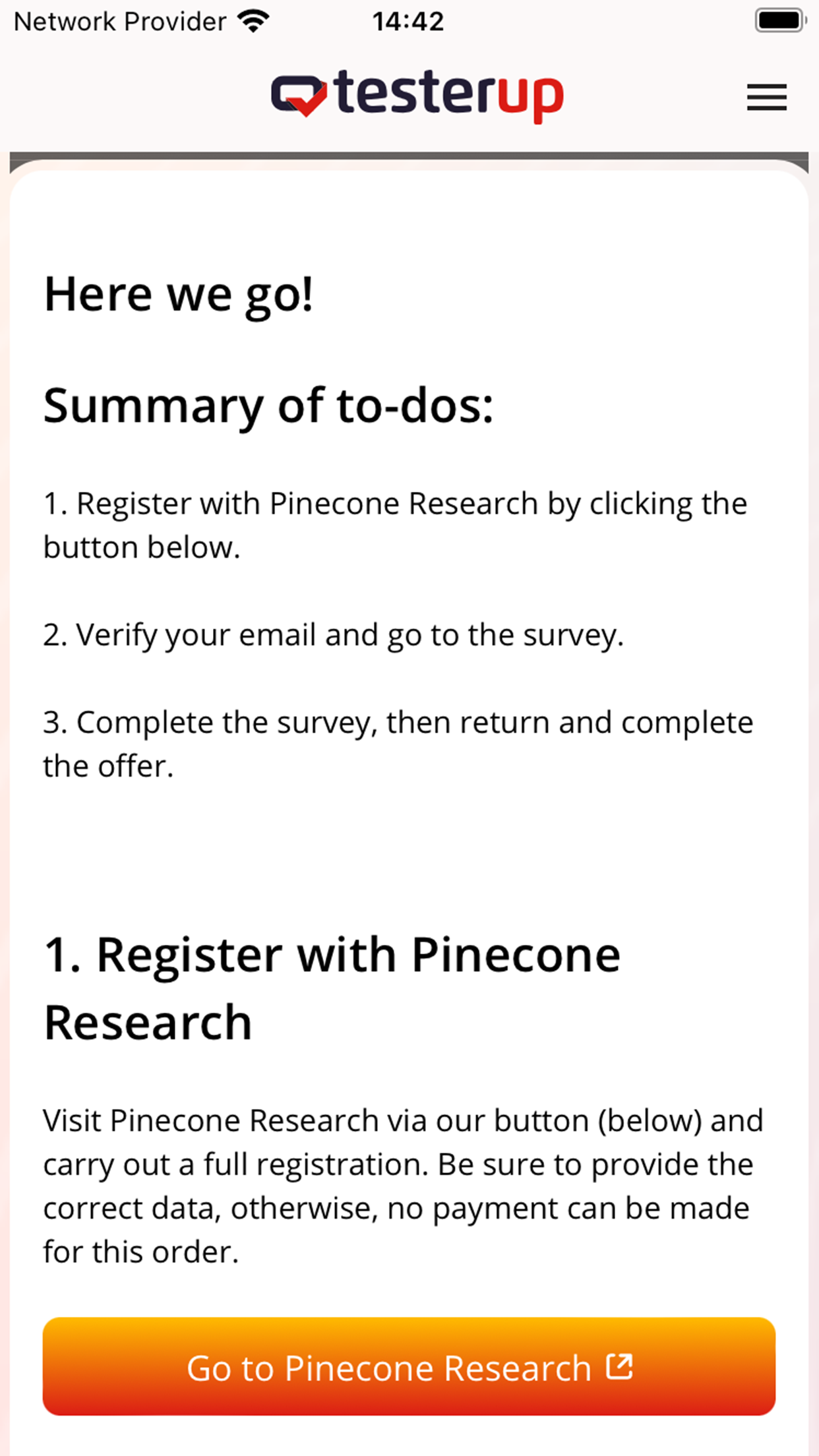 Network Provider 14:42

testerup

Here we go!

Summary of to-dos:

1. Register with Pinecone Research by clicking the button below.

2. Verify your email and go to the survey.

3. Complete the survey, then return and complete the offer.

1. Register with Pinecone Research

Visit Pinecone Research via our button (below) and carry out a full registration. Be sure to provide the correct data, otherwise, no payment can be made for this order.

Go to Pinecone Research